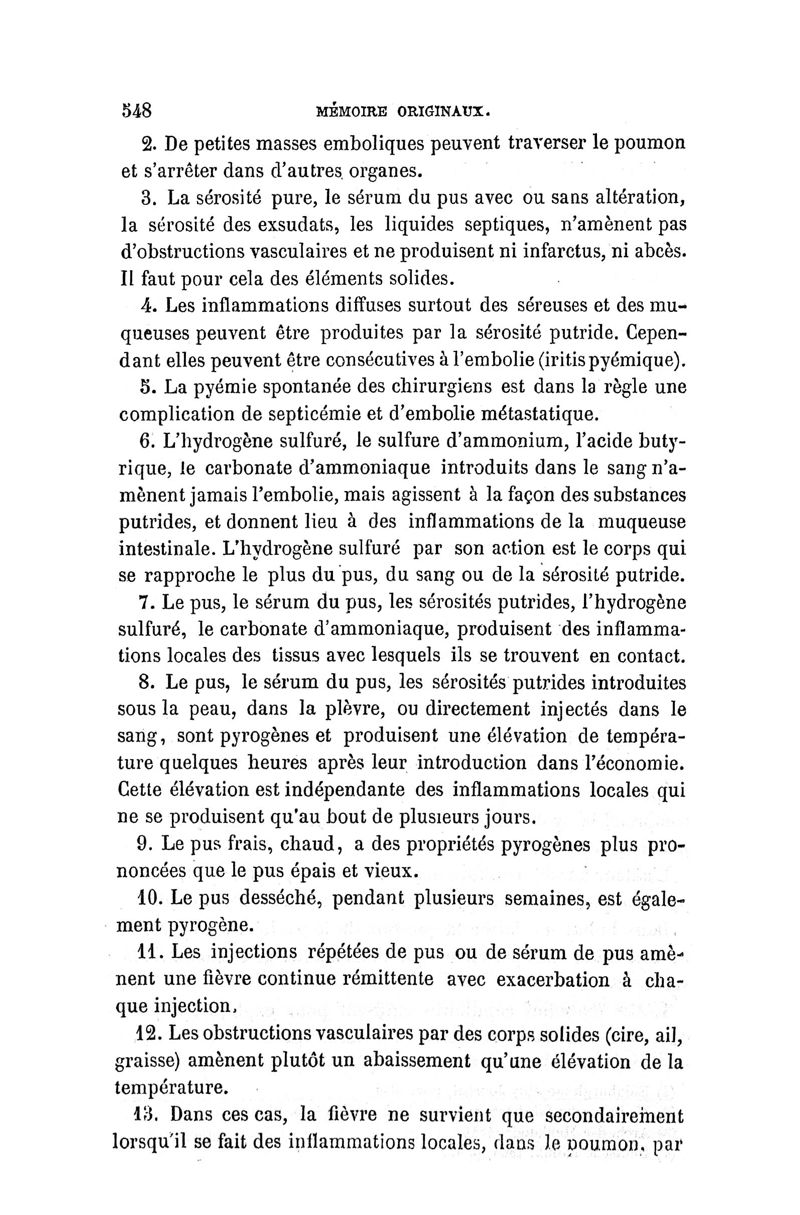 548 MÉMOIRE ORIGINAUX.

2. De petites masses emboliques peuvent traverser le poumon et s'arrêter dans d'autres organes.

3. La sérosité pure, le sérum du pus avec ou sans altération, la sérosité des exsudats, les liquides septiques, n'amènent pas d'obstructions vasculaires et ne produisent ni infarctus, ni abcès. Il faut pour cela des éléments solides.

4. Les inflammations diffuses surtout des séreuses et des muqueuses peuvent être produites par la sérosité putride. Cependant elles peuvent être consécutives à l'embolie (iritis pyémique).

5. La pyémie spontanée des chirurgiens est dans la règle une complication de septicémie et d'embolie métastatique.

6. L'hydrogène sulfuré, le sulfure d'ammonium, l'acide butyrique, le carbonate d'ammoniaque introduits dans le sang n'amènent jamais l'embolie, mais agissent à la façon des substances putrides, et donnent lieu à des inflammations de la muqueuse intestinale. L'hydrogène sulfuré par son action est le corps qui se rapproche le plus du pus, du sang ou de la sérosité putride.

7. Le pus, le sérum du pus, les sérosités putrides, l'hydrogène sulfuré, le carbonate d'ammoniaque, produisent des inflammations locales des tissus avec lesquels ils se trouvent en contact.

8. Le pus, le sérum du pus, les sérosités putrides introduites sous la peau, dans la plèvre, ou directement injectés dans le sang, sont pyrogènes et produisent une élévation de température quelques heures après leur introduction dans l'économie. Cette élévation est indépendante des inflammations locales qui ne se produisent qu'au bout de plusieurs jours.

9. Le pus frais, chaud, a des propriétés pyrogènes plus prononcées que le pus épais et vieux.

10. Le pus desséché, pendant plusieurs semaines, est également pyrogène.

11. Les injections répétées de pus ou de sérum de pus amènent une fièvre continue rémittente avec exacerbation à chaque injection.

12. Les obstructions vasculaires par des corps solides (cire, ail, graisse) amènent plutôt un abaissement qu'une élévation de la température.

13. Dans ces cas, la fièvre ne survient que secondairement lorsqu'il se fait des inflammations locales, dans le poumon, par